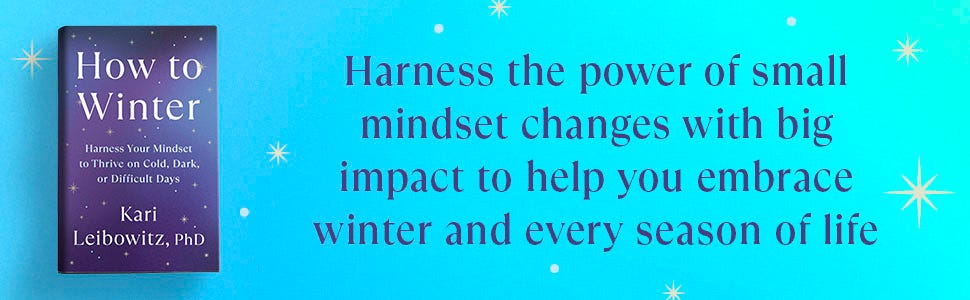 How to Winter

Harness Your Mindset to Thrive on Cold, Dark, or Difficult Days

Kari Leibowitz, PhD

Harness the power of small mindset changes with big impact to help you embrace winter and every season of life